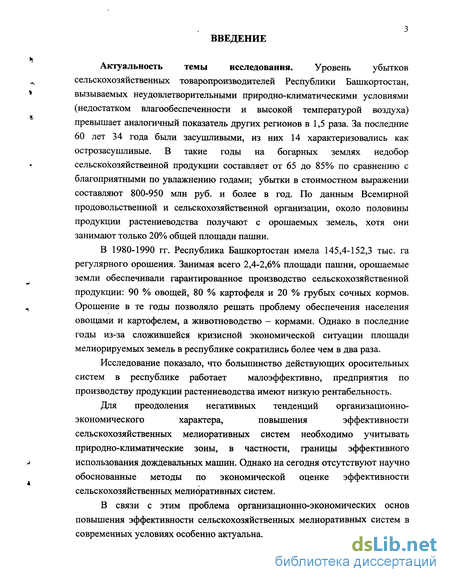 3

ВВЕДЕНИЕ

Актуальность темы исследования. Уровень убытков сельскохозяйственных товаропроизводителей Республики Башкортостан, вызываемых неудовлетворительными природно-климатическими условиями (недостатком влагообеспеченности и высокой температурой воздуха) превышает аналогичный показатель других регионов в 1,5 раза. За последние 60 лет 34 года были засушливыми, из них 14 характеризовались как острозасушливые. В такие годы на богарных землях недобор сельскохозяйственной продукции составляет от 65 до 85% по сравнению с благоприятными по увлажнению годами; убытки в стоимостном выражении составляют 800-950 млн руб. и более в год. По данным Всемирной продовольственной и сельскохозяйственной организации, около половины продукции растениеводства получают с орошаемых земель, хотя они занимают только 20% общей площади пашни.

В 1980-1990 гг. Республика Башкортостан имела 145,4-152,3 тыс. га регулярного орошения. Занимая всего 2,4-2,6% площади пашни, орошаемые земли обеспечивали гарантированное производство сельскохозяйственной продукции: 90 % овощей, 80 % картофеля и 20 % грубых сочных кормов. Орошение в те годы позволяло решать проблему обеспечения населения овощами и картофелем, а животноводство – кормами. Однако в последние годы из-за сложившейся кризисной экономической ситуации площади мелиорируемых земель в республике сократились более чем в два раза.

Исследование показало, что большинство действующих оросительных систем в республике работает малоэффективно, предприятия по производству продукции растениеводства имеют низкую рентабельность.

Для преодоления негативных тенденций организационно-экономического характера, повышения эффективности сельскохозяйственных мелиоративных систем необходимо учитывать природно-климатические зоны, в частности, границы эффективного использования дождевальных машин. Однако на сегодня отсутствуют научно обоснованные методы по экономической оценке эффективности сельскохозяйственных мелиоративных систем.

В связи с этим проблема организационно-экономических основ повышения эффективности сельскохозяйственных мелиоративных систем в современных условиях особенно актуальна.

dsLib.net
библиотека диссертаций